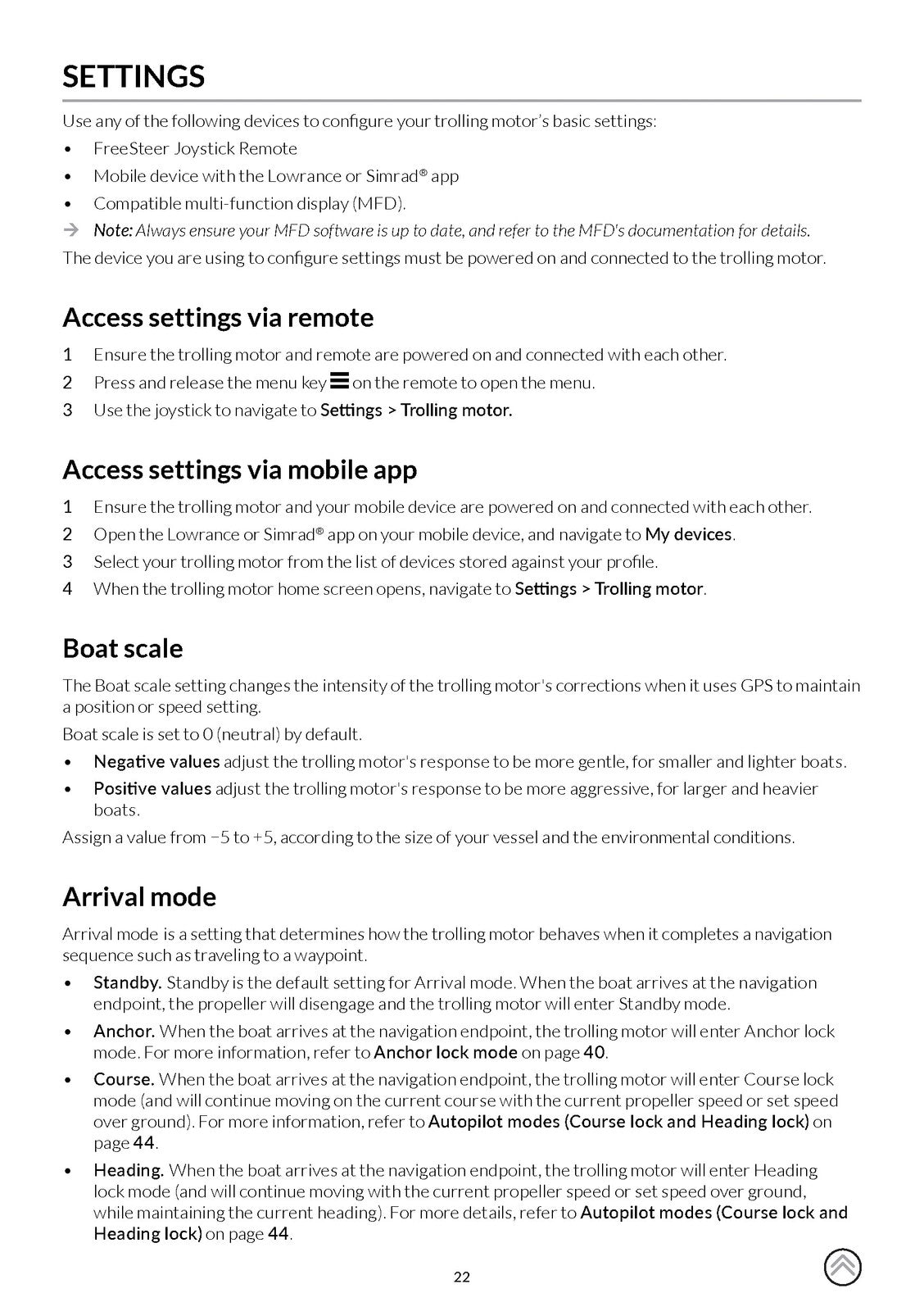 SETTINGS

Use any of the following devices to configure your trolling motor's basic settings:

• FreeSteer Joystick Remote
• Mobile device with the Lowrance or Simrad® app
• Compatible multi-function display (MFD).

→ Note: Always ensure your MFD software is up to date, and refer to the MFD's documentation for details.

The device you are using to configure settings must be powered on and connected to the trolling motor.

Access settings via remote

1 Ensure the trolling motor and remote are powered on and connected with each other.
2 Press and release the menu key on the remote to open the menu.
3 Use the joystick to navigate to Settings > Trolling motor.

Access settings via mobile app

1 Ensure the trolling motor and your mobile device are powered on and connected with each other.
2 Open the Lowrance or Simrad® app on your mobile device, and navigate to My devices.
3 Select your trolling motor from the list of devices stored against your profile.
4 When the trolling motor home screen opens, navigate to Settings > Trolling motor.

Boat scale

The Boat scale setting changes the intensity of the trolling motor's corrections when it uses GPS to maintain a position or speed setting.

Boat scale is set to 0 (neutral) by default.

• Negative values adjust the trolling motor's response to be more gentle, for smaller and lighter boats.
• Positive values adjust the trolling motor's response to be more aggressive, for larger and heavier boats.

Assign a value from −5 to +5, according to the size of your vessel and the environmental conditions.

Arrival mode

Arrival mode is a setting that determines how the trolling motor behaves when it completes a navigation sequence such as traveling to a waypoint.

• Standby. Standby is the default setting for Arrival mode. When the boat arrives at the navigation endpoint, the propeller will disengage and the trolling motor will enter Standby mode.
• Anchor. When the boat arrives at the navigation endpoint, the trolling motor will enter Anchor lock mode. For more information, refer to Anchor lock mode on page 40.
• Course. When the boat arrives at the navigation endpoint, the trolling motor will enter Course lock mode (and will continue moving on the current course with the current propeller speed or set speed over ground). For more information, refer to Autopilot modes (Course lock and Heading lock) on page 44.
• Heading. When the boat arrives at the navigation endpoint, the trolling motor will enter Heading lock mode (and will continue moving with the current propeller speed or set speed over ground, while maintaining the current heading). For more details, refer to Autopilot modes (Course lock and Heading lock) on page 44.

22